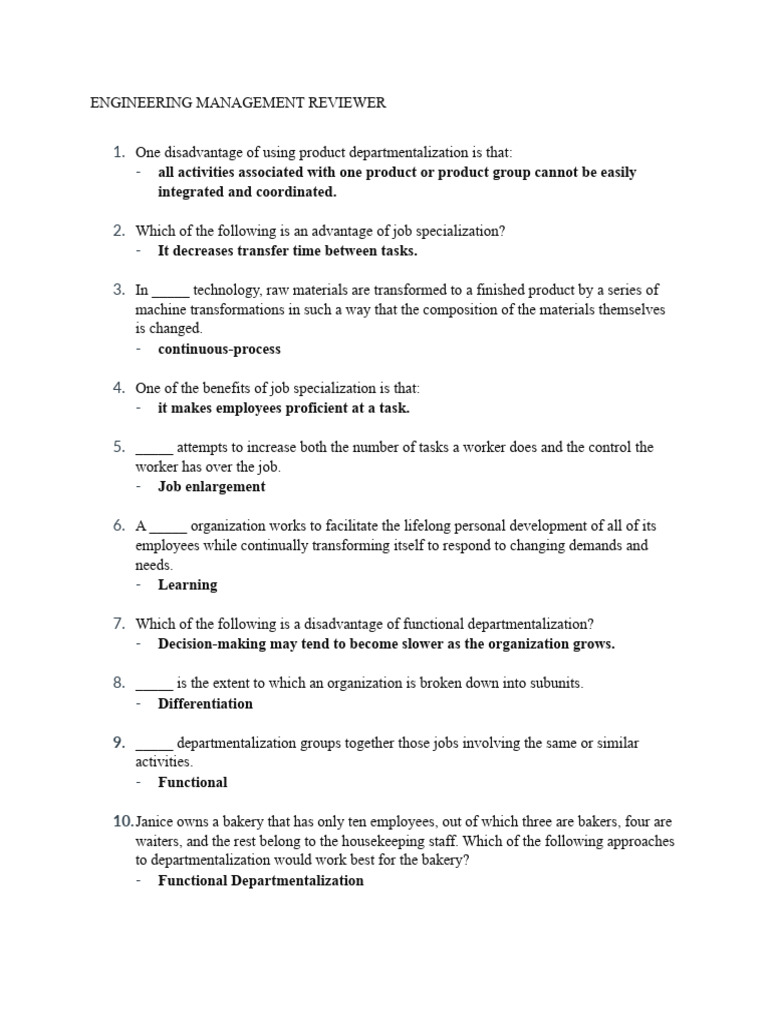 ENGINEERING MANAGEMENT REVIEWER

1. One disadvantage of using product departmentalization is that:
- all activities associated with one product or product group cannot be easily integrated and coordinated.

2. Which of the following is an advantage of job specialization?
- It decreases transfer time between tasks.

3. In ____ technology, raw materials are transformed to a finished product by a series of machine transformations in such a way that the composition of the materials themselves is changed.
- continuous-process

4. One of the benefits of job specialization is that:
- it makes employees proficient at a task.

5. ____ attempts to increase both the number of tasks a worker does and the control the worker has over the job.
- Job enlargement

6. A ____ organization works to facilitate the lifelong personal development of all of its employees while continually transforming itself to respond to changing demands and needs.
- Learning

7. Which of the following is a disadvantage of functional departmentalization?
- Decision-making may tend to become slower as the organization grows.

8. ____ is the extent to which an organization is broken down into subunits.
- Differentiation

9. ____ departmentalization groups together those jobs involving the same or similar activities.
- Functional

10. Janice owns a bakery that has only ten employees, out of which three are bakers, four are waiters, and the rest belong to the housekeeping staff. Which of the following approaches to departmentalization would work best for the bakery?
- Functional Departmentalization